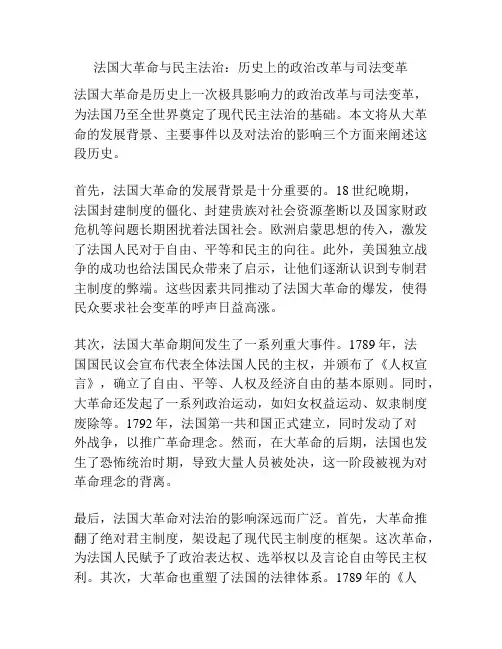 法国大革命与民主法治：历史上的政治改革与司法变革

法国大革命是历史上一次极具影响力的政治改革与司法变革，为法国乃至全世界奠定了现代民主法治的基础。本文将从大革命的发展背景、主要事件以及对法治的影响三个方面来阐述这段历史。

首先，法国大革命的发展背景是十分重要的。18世纪晚期，法国封建制度的僵化、封建贵族对社会资源垄断以及国家财政危机等问题长期困扰着法国社会。欧洲启蒙思想的传入，激发了法国人民对于自由、平等和民主的向往。此外，美国独立战争的成功也给法国民众带来了启示，让他们逐渐认识到专制君主制度的弊端。这些因素共同推动了法国大革命的爆发，使得民众要求社会变革的呼声日益高涨。

其次，法国大革命期间发生了一系列重大事件。1789年，法国国民议会宣布代表全体法国人民的主权，并颁布了《人权宣言》，确立了自由、平等、人权及经济自由的基本原则。同时，大革命还发起了一系列政治运动，如妇女权益运动、奴隶制度废除等。1792年，法国第一共和国正式建立，同时发动了对外战争，以推广革命理念。然而，在大革命的后期，法国也发生了恐怖统治时期，导致大量人员被处决，这一阶段被视为对革命理念的背离。

最后，法国大革命对法治的影响深远而广泛。首先，大革命推翻了绝对君主制度，架设起了现代民主制度的框架。这次革命，为法国人民赋予了政治表达权、选举权以及言论自由等民主权利。其次，大革命也重塑了法国的法律体系。1789年的《人